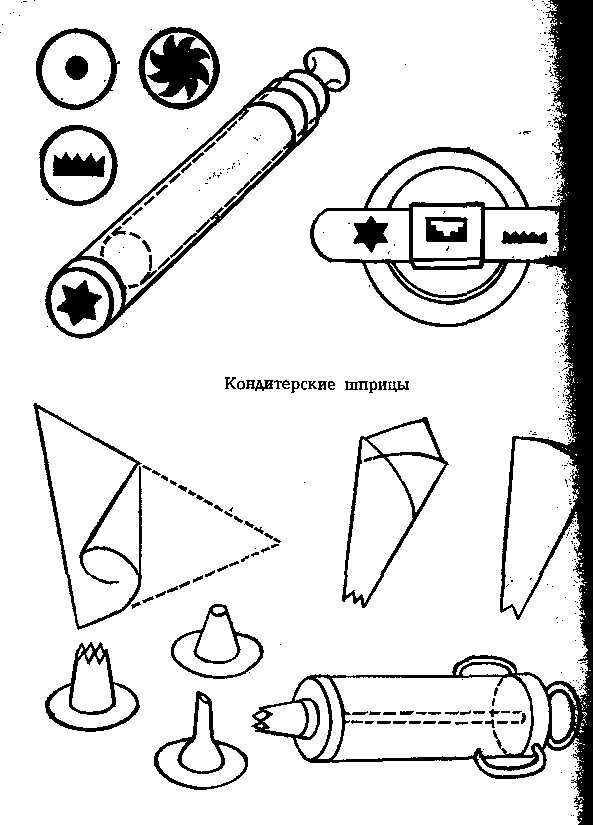 Кондитерские шприцы